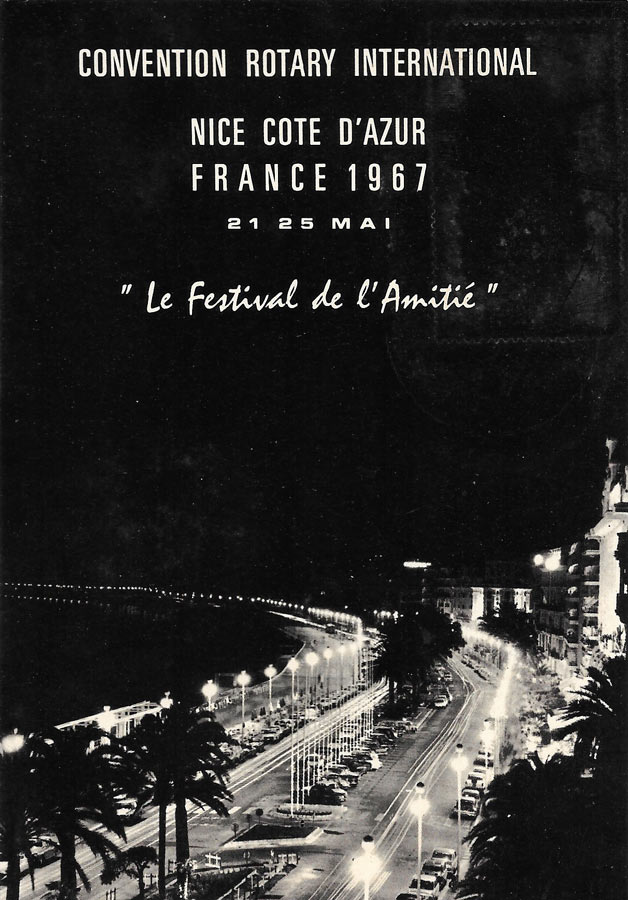 CONVENTION ROTARY INTERNATIONAL

NICE COTE D'AZUR
FRANCE 1967
21 25 MAI

" Le Festival de l'Amitié "